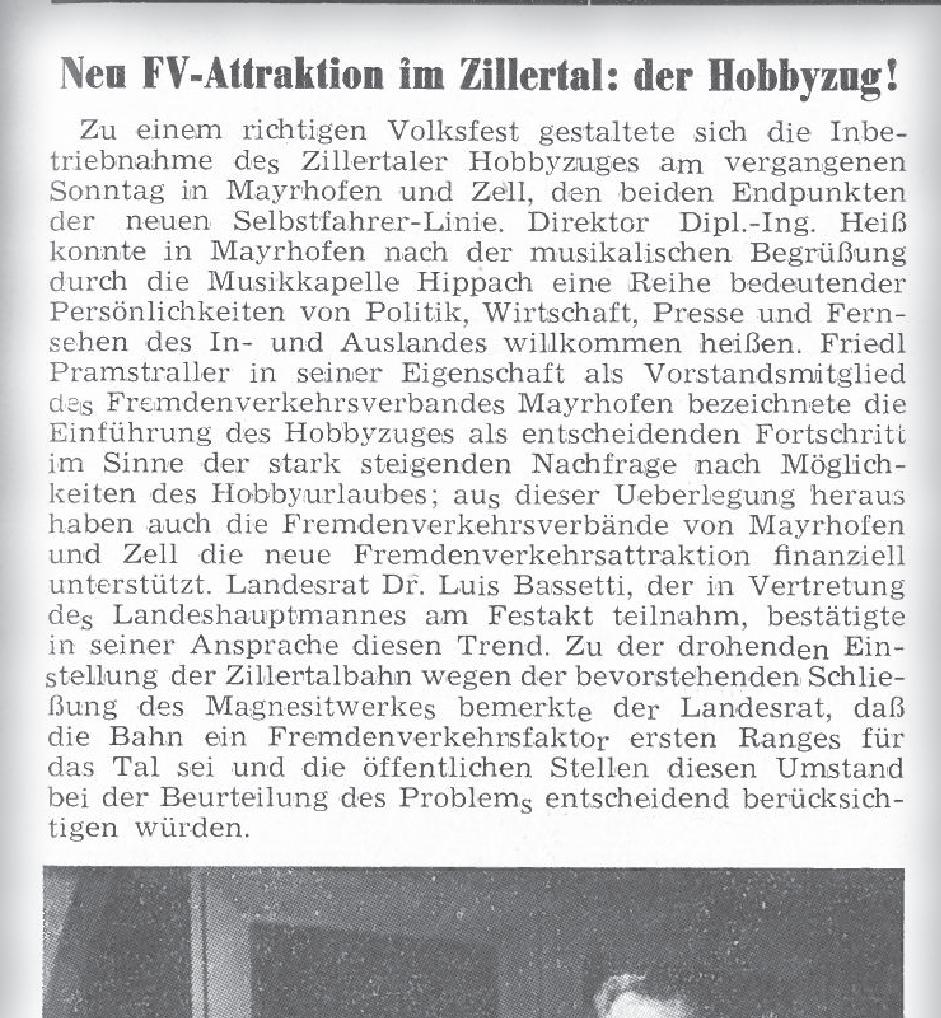 Neu FV-Attraktion im Zillertal: der Hobbyzug!

Zu einem richtigen Volksfest gestaltete sich die Inbetriebnahme des Zillertaler Hobbyzuges am vergangenen Sonntag in Mayrhofen und Zell, den beiden Endpunkten der neuen Selbstfahrer-Linie. Direktor Dipl.-Ing. Heiß konnte in Mayrhofen nach der musikalischen Begrüßung durch die Musikkapelle Hippach eine Reihe bedeutender Persönlichkeiten von Politik, Wirtschaft, Presse und Fernsehen des In- und Auslandes willkommen heißen. Friedl Pramstraller in seiner Eigenschaft als Vorstandsmitglied des Fremdenverkehrsverbandes Mayrhofen bezeichnete die Einführung des Hobbyzuges als entscheidenden Fortschritt im Sinne der stark steigenden Nachfrage nach Möglichkeiten des Hobbyurlaubes; aus dieser Ueberlegung heraus haben auch die Fremdenverkehrsverbände von Mayrhofen und Zell die neue Fremdenverkehrsattraktion finanziell unterstützt. Landesrat Dr. Luis Bassetti, der in Vertretung des Landeshauptmannes am Festakt teilnahm, bestätigte in seiner Ansprache diesen Trend. Zu der drohenden Einstellung der Zillertalbahn wegen der bevorstehenden Schließung des Magnesitwerkes bemerkte der Landesrat, daß die Bahn ein Fremdenverkehrsfaktor ersten Ranges für das Tal sei und die öffentlichen Stellen diesen Umstand bei der Beurteilung des Problems entscheidend berücksichtigen würden.